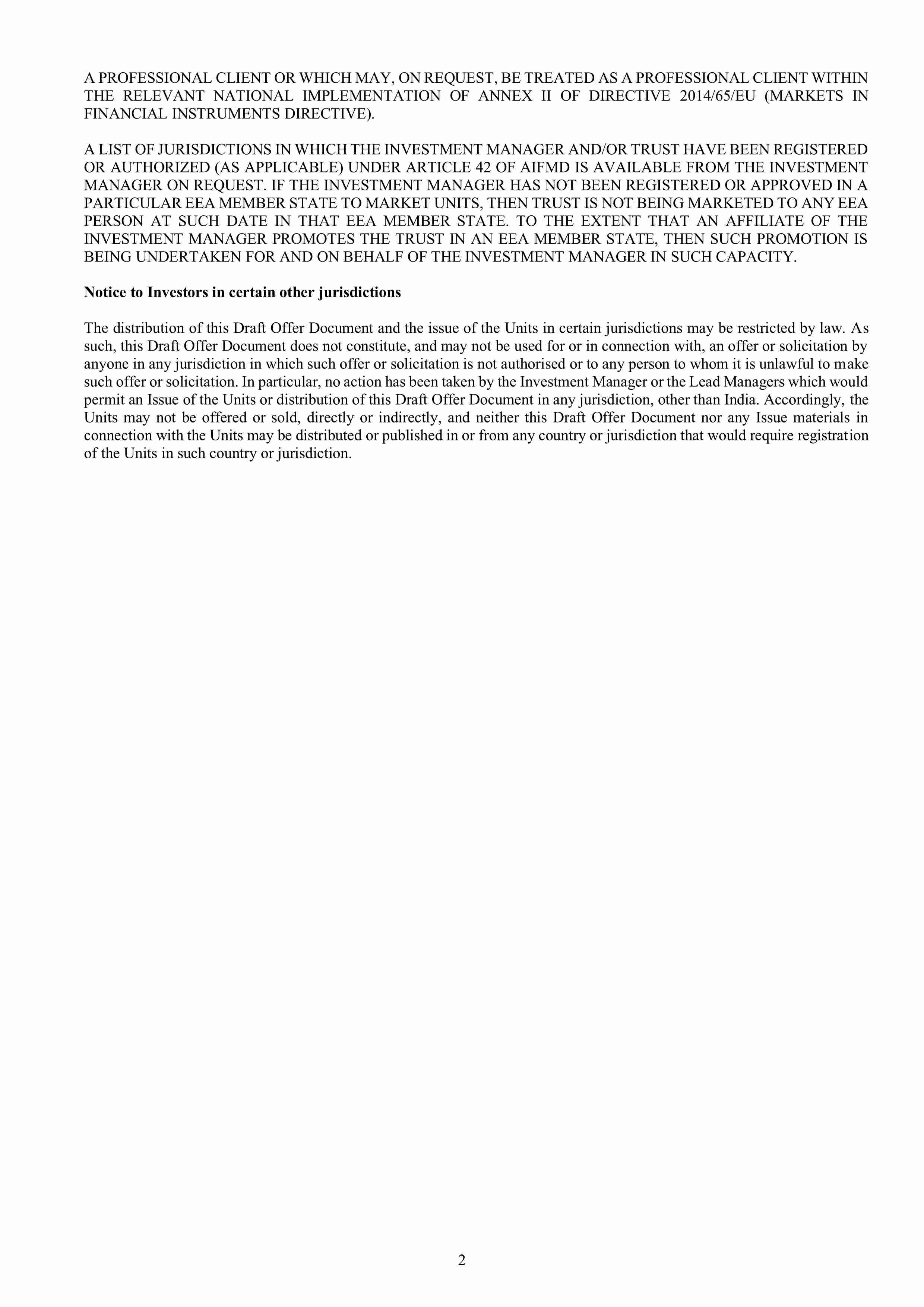 A PROFESSIONAL CLIENT OR WHICH MAY, ON REQUEST, BE TREATED AS A PROFESSIONAL CLIENT WITHIN THE RELEVANT NATIONAL IMPLEMENTATION OF ANNEX II OF DIRECTIVE 2014/65/EU (MARKETS IN FINANCIAL INSTRUMENTS DIRECTIVE).

A LIST OF JURISDICTIONS IN WHICH THE INVESTMENT MANAGER AND/OR TRUST HAVE BEEN REGISTERED OR AUTHORIZED (AS APPLICABLE) UNDER ARTICLE 42 OF AIFMD IS AVAILABLE FROM THE INVESTMENT MANAGER ON REQUEST. IF THE INVESTMENT MANAGER HAS NOT BEEN REGISTERED OR APPROVED IN A PARTICULAR EEA MEMBER STATE TO MARKET UNITS, THEN TRUST IS NOT BEING MARKETED TO ANY EEA PERSON AT SUCH DATE IN THAT EEA MEMBER STATE. TO THE EXTENT THAT AN AFFILIATE OF THE INVESTMENT MANAGER PROMOTES THE TRUST IN AN EEA MEMBER STATE, THEN SUCH PROMOTION IS BEING UNDERTAKEN FOR AND ON BEHALF OF THE INVESTMENT MANAGER IN SUCH CAPACITY.

Notice to Investors in certain other jurisdictions

The distribution of this Draft Offer Document and the issue of the Units in certain jurisdictions may be restricted by law. As such, this Draft Offer Document does not constitute, and may not be used for or in connection with, an offer or solicitation by anyone in any jurisdiction in which such offer or solicitation is not authorised or to any person to whom it is unlawful to make such offer or solicitation. In particular, no action has been taken by the Investment Manager or the Lead Managers which would permit an Issue of the Units or distribution of this Draft Offer Document in any jurisdiction, other than India. Accordingly, the Units may not be offered or sold, directly or indirectly, and neither this Draft Offer Document nor any Issue materials in connection with the Units may be distributed or published in or from any country or jurisdiction that would require registration of the Units in such country or jurisdiction.

2